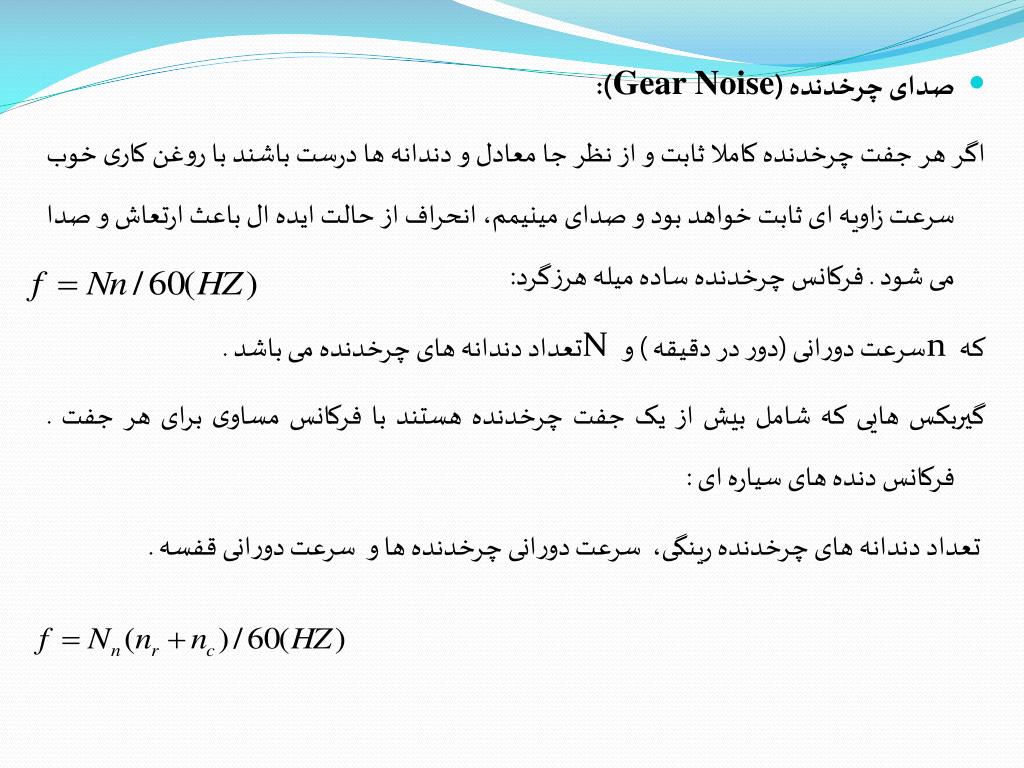 صدای چرخدنده (Gear Noise):

اگر هر جفت چرخدنده کاملا ثابت و از نظر جا معادل و دندانه ها درست باشند با روغن کاری خوب سرعت زاویه ای ثابت خواهد بود و صدای مینیمم، انحراف از حالت ایده ال باعث ارتعاش و صدا می شود . فرکانس چرخدنده ساده میله هرزگرد: $f = Nn/60(HZ)$

که n سرعت دورانی (دور در دقیقه ) و N تعداد دندانه های چرخدنده می باشد .

گیربکس هایی که شامل بیش از یک جفت چرخدنده هستند با فرکانس مساوی برای هر جفت .

فرکانس دنده های سیاره ای :

تعداد دندانه های چرخدنده رینگی، سرعت دورانی چرخدنده ها و سرعت دورانی قفسه .

$f = N_n(n_r + n_c)/60(HZ)$